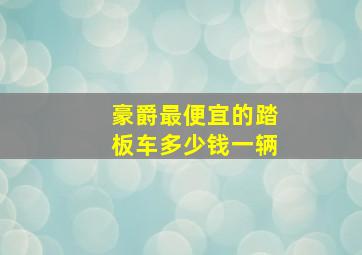 豪爵最便宜的踏板车多少钱一辆